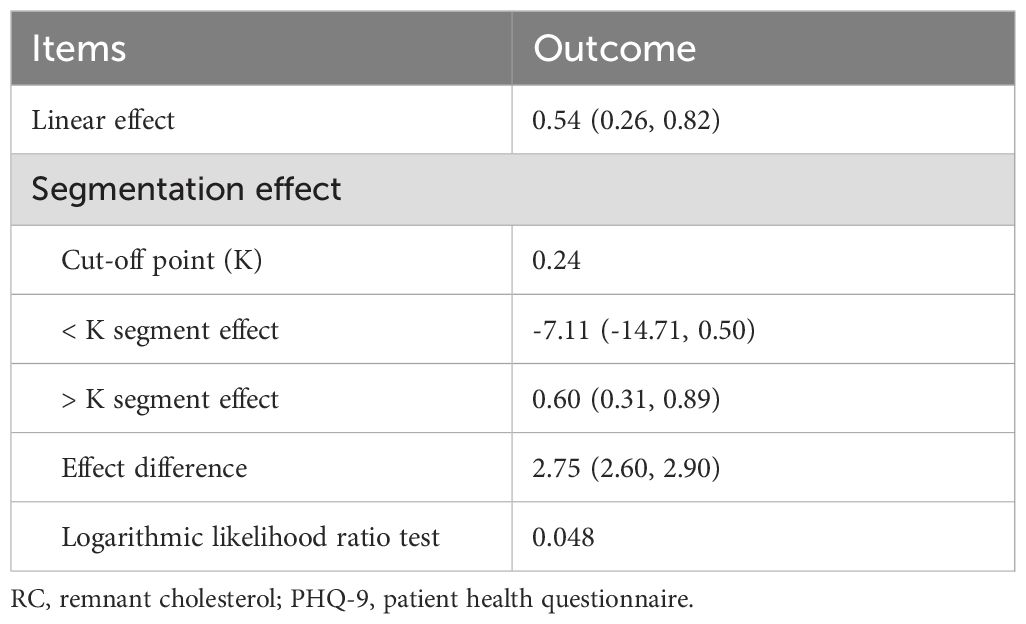 | Items | Outcome |
|---|---|
| Linear effect | 0.54 (0.26, 0.82) |
| Segmentation effect | |
| Cut-off point (K) | 0.24 |
| < K segment effect | -7.11 (-14.71, 0.50) |
| > K segment effect | 0.60 (0.31, 0.89) |
| Effect difference | 2.75 (2.60, 2.90) |
| Logarithmic likelihood ratio test | 0.048 |

RC, remnant cholesterol; PHQ-9, patient health questionnaire.